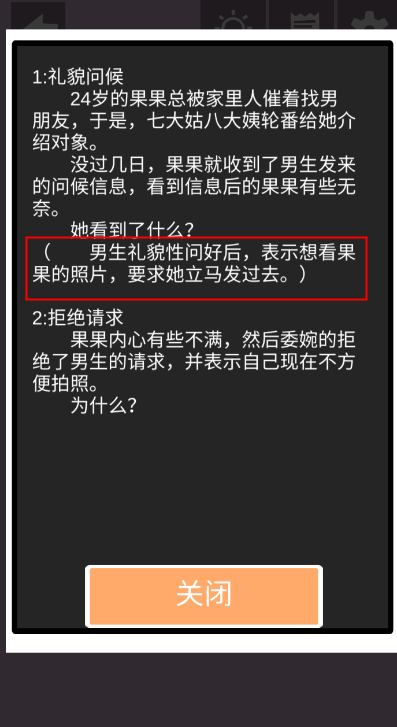 1:礼貌问候

24岁的果果总被家里人催着找男朋友，于是，七大姑八大姨轮番给她介绍对象。

没过几日，果果就收到了男生发来的问候信息，看到信息后的果果有些无奈。

她看到了什么？

（　男生礼貌性问好后，表示想看果果的照片，要求她立马发过去。）

2:拒绝请求

果果内心有些不满，然后委婉的拒绝了男生的请求，并表示自己现在不方便拍照。

为什么？

关闭